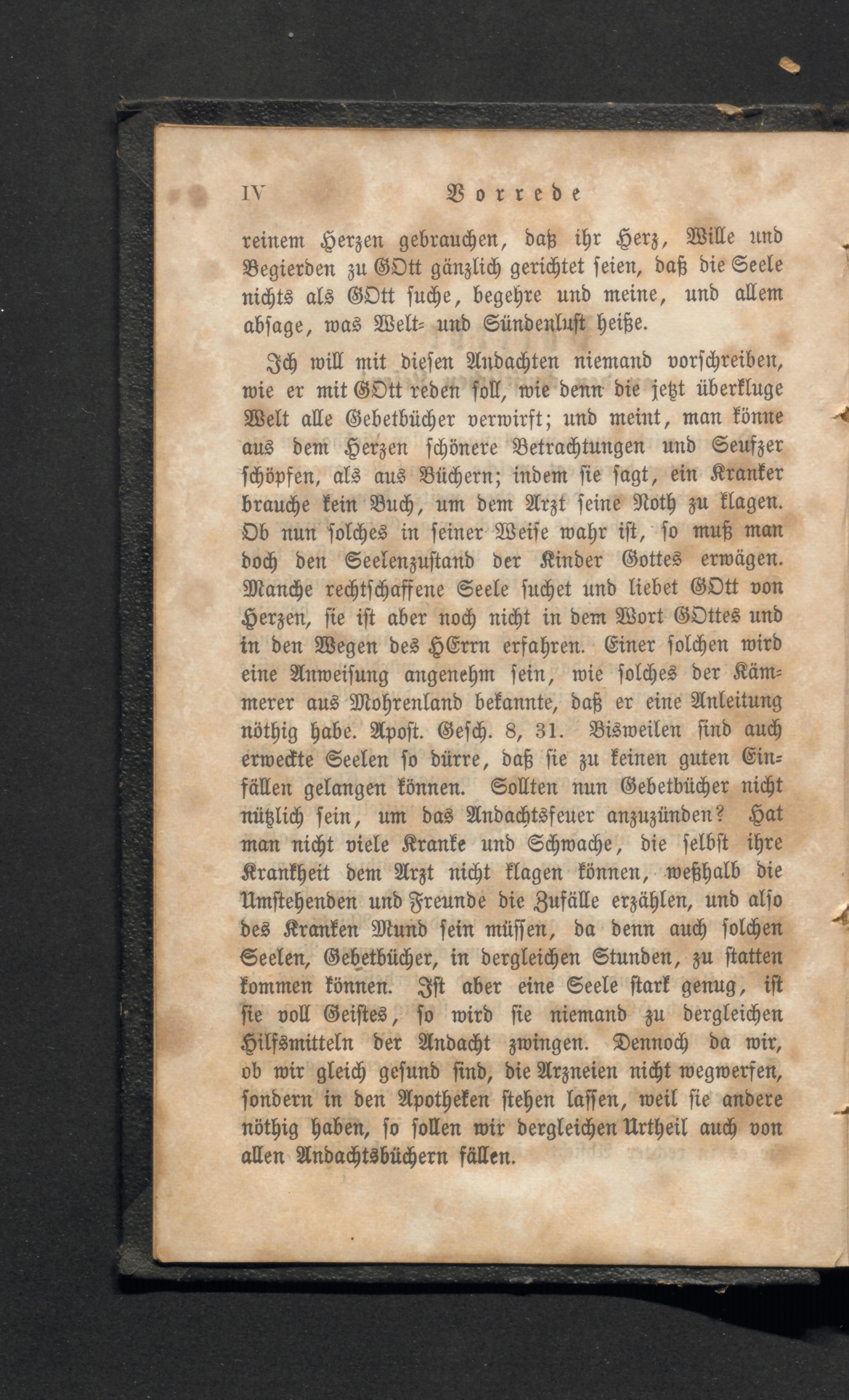 IV Vorrede

reinem Herzen gebrauchen, daß ihr Herz, Wille und Begierden zu GOtt gänzlich gerichtet seien, daß die Seele nichts als GOtt suche, begehre und meine, und allem absage, was Welt- und Sündenlust heiße.

Ich will mit diesen Andachten niemand vorschreiben, wie er mit GOtt reden soll, wie denn die jetzt überkluge Welt alle Gebetbücher verwirft; und meint, man könne aus dem Herzen schönere Betrachtungen und Seufzer schöpfen, als aus Büchern; indem sie sagt, ein Kranker brauche kein Buch, um dem Arzt seine Noth zu klagen. Ob nun solches in seiner Weise wahr ist, so muß man doch den Seelenzustand der Kinder Gottes erwägen. Manche rechtschaffene Seele suchet und liebet GOtt von Herzen, sie ist aber noch nicht in dem Wort GOttes und in den Wegen des HErrn erfahren. Einer solchen wird eine Anweisung angenehm sein, wie solches der Kämmerer aus Mohrenland bekannte, daß er eine Anleitung nöthig habe. Apost. Gesch. 8, 31. Bisweilen sind auch erweckte Seelen so dürre, daß sie zu keinen guten Einfällen gelangen können. Sollten nun Gebetbücher nicht nützlich sein, um das Andachtsfeuer anzuzünden? Hat man nicht viele Kranke und Schwache, die selbst ihre Krankheit dem Arzt nicht klagen können, weßhalb die Umstehenden und Freunde die Zufälle erzählen, und also des Kranken Mund sein müssen, da denn auch solchen Seelen, Gebetbücher, in dergleichen Stunden, zu statten kommen können. Ist aber eine Seele stark genug, ist sie voll Geistes, so wird sie niemand zu dergleichen Hilfsmitteln der Andacht zwingen. Dennoch da wir, ob wir gleich gesund sind, die Arzneien nicht wegwerfen, sondern in den Apotheken stehen lassen, weil sie andere nöthig haben, so sollen wir dergleichen Urtheil auch von allen Andachtsbüchern fällen.